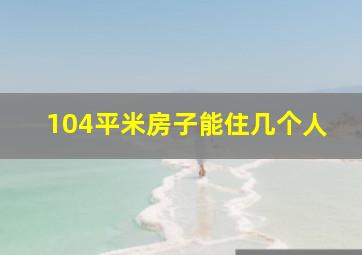 104平米房子能住几个人